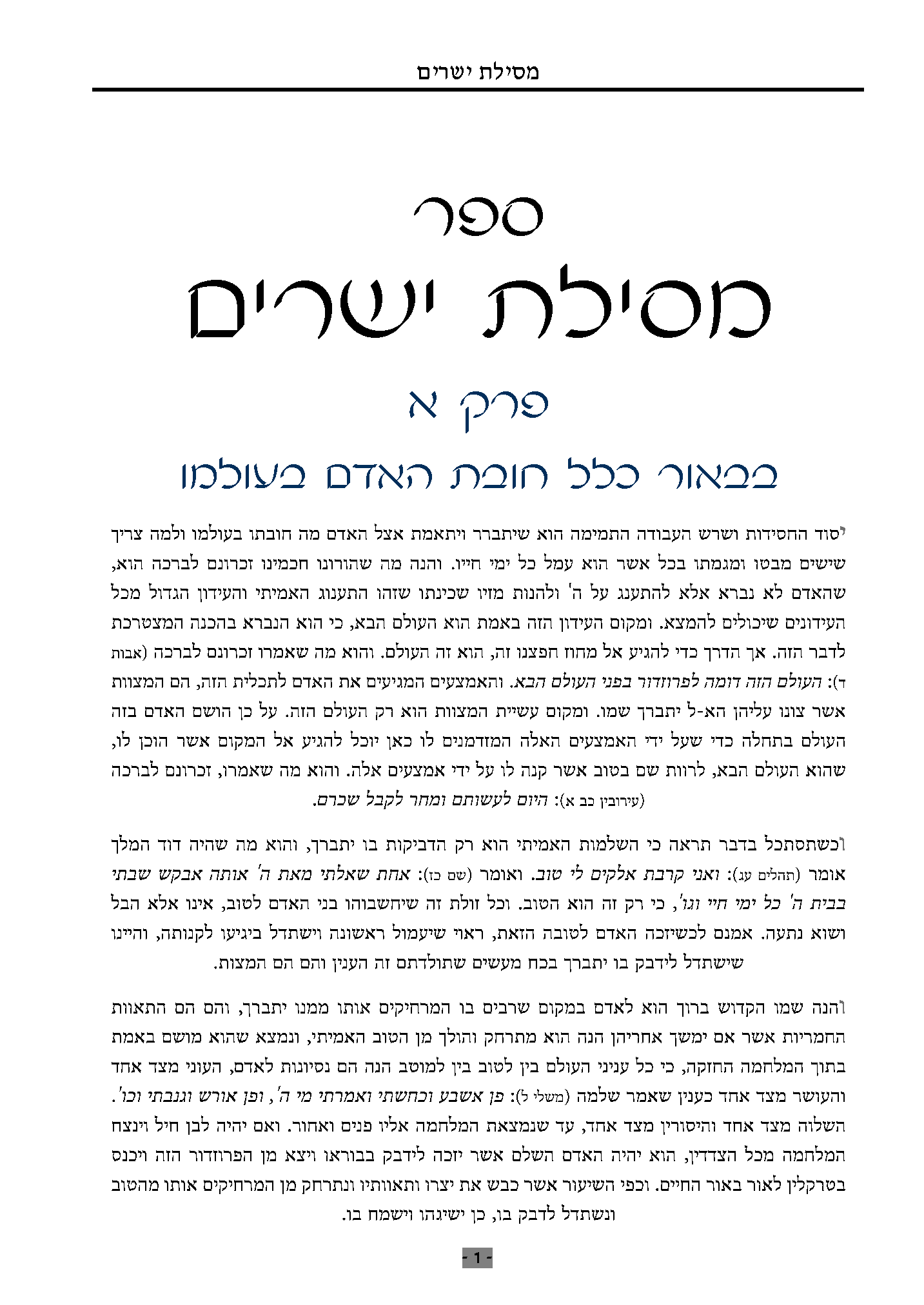 מסילת ישרים

ספר
מסילת ישרים
פרק א
בבאור כלל חובת האדם בעולמו

יסוד החסידות ושרש העבודה התמימה הוא שיתברר ויתאמת אצל האדם מה חובתו בעולמו ולמה צריך שישים מבטו ומגמתו בכל אשר הוא עמל כל ימי חייו. והנה מה שהורונו חכמינו זכרונם לברכה הוא, שהאדם לא נברא אלא להתענג על ה' ולהנות מזיו שכינתו שזהו התענוג האמיתי והעידון הגדול מכל העידונים שיכולים להמצא. ומקום העידון הזה באמת הוא העולם הבא, כי הוא הנברא בהכנה המצטרכת לדבר הזה. אך הדרך כדי להגיע אל מחוז חפצנו זה, הוא זה העולם. והוא מה שאמרו זכרונם לברכה (אבות ד): העולם הזה דומה לפרוזדור בפני העולם הבא. והאמצעים המגיעים את האדם לתכלית הזה, הם המצוות אשר צונו עליהן הא-ל יתברך שמו. ומקום עשיית המצוות הוא רק העולם הזה. על כן הושם האדם בזה העולם בתחלה כדי שעל ידי האמצעים האלה המזדמנים לו כאן יוכל להגיע אל המקום אשר הוכן לו, שהוא העולם הבא, לרוות שם בטוב אשר קנה לו על ידי אמצעים אלה. והוא מה שאמרו, זכרונם לברכה (עירובין כב א): היום לעשותם ומחר לקבל שכרם.

וכשתסתכל בדבר תראה כי השלמות האמיתי הוא רק הדביקות בו יתברך, והוא מה שהיה דוד המלך אומר (תהלים עג): ואני קרבת אלקים לי טוב. ואומר (שם כז): אחת שאלתי מאת ה' אותה אבקש שבתי בבית ה' כל ימי חיי וגו', כי רק זה הוא הטוב. וכל זולת זה שיחשבוהו בני האדם לטוב, אינו אלא הבל ושוא נתעה. אמנם לכשיזכה האדם לטובה הזאת, ראוי שיעמול ראשונה וישתדל ביגיעו לקנותה, והיינו שישתדל לידבק בו יתברך בכח מעשים שתולדתם זה הענין והם הם המצות.

והנה שמו הקדוש ברוך הוא לאדם במקום שרבים בו המרחיקים אותו ממנו יתברך, והם הם התאוות החמריות אשר אם ימשך אחריהן הנה הוא מתרחק והולך מן הטוב האמיתי, ונמצא שהוא מושם באמת בתוך המלחמה החזקה, כי כל עניני העולם בין לטוב בין למוטב הנה הם נסיונות לאדם, העוני מצד אחד והעושר מצד אחד כענין שאמר שלמה (משלי ל): פן אשבע וכחשתי ואמרתי מי ה', ופן אורש וגנבתי וכו'. השלוה מצד אחד והיסורין מצד אחד, עד שנמצאת המלחמה אליו פנים ואחור. ואם יהיה לבן חיל וינצח המלחמה מכל הצדדין, הוא יהיה האדם השלם אשר יזכה לידבק בבוראו ויצא מן הפרוזדור הזה ויכנס בטרקלין לאור באור החיים. וכפי השיעור אשר כבש את יצרו ותאוותיו ונתרחק מן המרחיקים אותו מהטוב ונשתדל לדבק בו, כן ישיגהו וישמח בו.

- 1 -